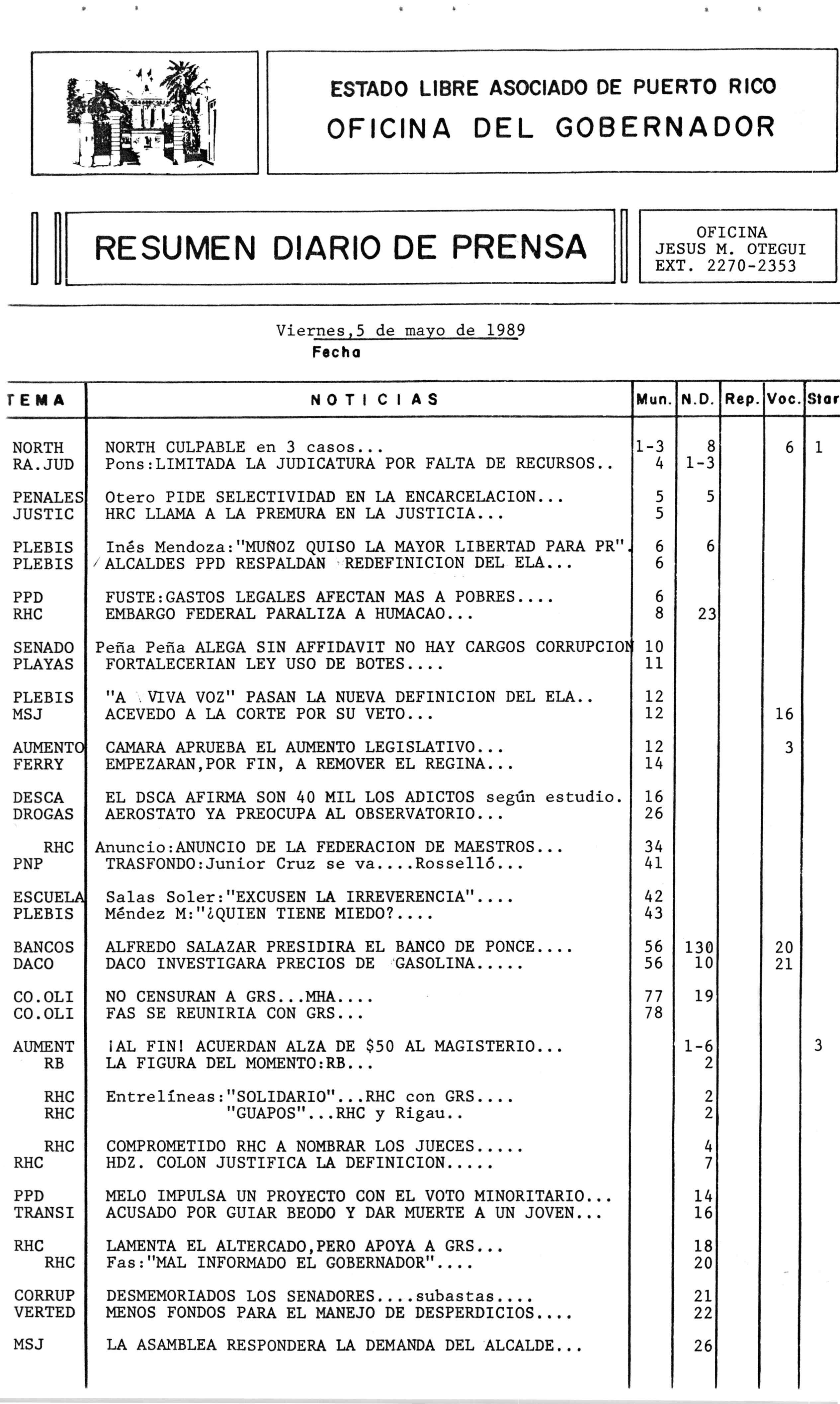 ESTADO LIBRE ASOCIADO DE PUERTO RICO
OFICINA DEL GOBERNADOR

RESUMEN DIARIO DE PRENSA

OFICINA
JESUS M. OTEGUI
EXT. 2270-2353

Viernes,5 de mayo de 1989
Fecha

| TEMA | NOTICIAS | Mun. | N.D. | Rep. | Voc. | Star |
|---|---|---|---|---|---|---|
| NORTH | NORTH CULPABLE en 3 casos... | 1-3 | 8 | | 6 | 1 |
| RA.JUD | Pons:LIMITADA LA JUDICATURA POR FALTA DE RECURSOS.. | 4 | 1-3 | | | |
| PENALES | Otero PIDE SELECTIVIDAD EN LA ENCARCELACION... | 5 | 5 | | | |
| JUSTIC | HRC LLAMA A LA PREMURA EN LA JUSTICIA... | 5 | | | | |
| PLEBIS | Inés Mendoza:"MUÑOZ QUISO LA MAYOR LIBERTAD PARA PR". | 6 | 6 | | | |
| PLEBIS | ALCALDES PPD RESPALDAN REDEFINICION DEL ELA... | 6 | | | | |
| PPD | FUSTE:GASTOS LEGALES AFECTAN MAS A POBRES.... | 6 | | | | |
| RHC | EMBARGO FEDERAL PARALIZA A HUMACAO... | 8 | 23 | | | |
| SENADO | Peña Peña ALEGA SIN AFFIDAVIT NO HAY CARGOS CORRUPCION | 10 | | | | |
| PLAYAS | FORTALECERIAN LEY USO DE BOTES.... | 11 | | | | |
| PLEBIS | "A VIVA VOZ" PASAN LA NUEVA DEFINICION DEL ELA.. | 12 | | | | |
| MSJ | ACEVEDO A LA CORTE POR SU VETO... | 12 | | | 16 | |
| AUMENTO | CAMARA APRUEBA EL AUMENTO LEGISLATIVO... | 12 | | | 3 | |
| FERRY | EMPEZARAN,POR FIN, A REMOVER EL REGINA... | 14 | | | | |
| DESCA | EL DSCA AFIRMA SON 40 MIL LOS ADICTOS según estudio. | 16 | | | | |
| DROGAS | AEROSTATO YA PREOCUPA AL OBSERVATORIO... | 26 | | | | |
| RHC | Anuncio:ANUNCIO DE LA FEDERACION DE MAESTROS... | 34 | | | | |
| PNP | TRASFONDO:Junior Cruz se va....Rosselló... | 41 | | | | |
| ESCUELA | Salas Soler:"EXCUSEN LA IRREVERENCIA".... | 42 | | | | |
| PLEBIS | Méndez M:"¿QUIEN TIENE MIEDO?.... | 43 | | | | |
| BANCOS | ALFREDO SALAZAR PRESIDIRA EL BANCO DE PONCE.... | 56 | 130 | | 20 | |
| DACO | DACO INVESTIGARA PRECIOS DE GASOLINA..... | 56 | 10 | | 21 | |
| CO.OLI | NO CENSURAN A GRS...MHA.... | 77 | 19 | | | |
| CO.OLI | FAS SE REUNIRIA CON GRS... | 78 | | | | |
| AUMENT | ¡AL FIN! ACUERDAN ALZA DE $50 AL MAGISTERIO... | | 1-6 | | | 3 |
| RB | LA FIGURA DEL MOMENTO:RB... | | 2 | | | |
| RHC | Entrelíneas:"SOLIDARIO"...RHC con GRS.... | | 2 | | | |
| RHC | "GUAPOS"...RHC y Rigau.. | | 2 | | | |
| RHC | COMPROMETIDO RHC A NOMBRAR LOS JUECES..... | | 4 | | | |
| RHC | HDZ. COLON JUSTIFICA LA DEFINICION..... | | 7 | | | |
| PPD | MELO IMPULSA UN PROYECTO CON EL VOTO MINORITARIO... | | 14 | | | |
| TRANSI | ACUSADO POR GUIAR BEODO Y DAR MUERTE A UN JOVEN... | | 16 | | | |
| RHC | LAMENTA EL ALTERCADO,PERO APOYA A GRS... | | 18 | | | |
| RHC | Fas:"MAL INFORMADO EL GOBERNADOR".... | | 20 | | | |
| CORRUP | DESMEMORIADOS LOS SENADORES....subastas.... | | 21 | | | |
| VERTED | MENOS FONDOS PARA EL MANEJO DE DESPERDICIOS.... | | 22 | | | |
| MSJ | LA ASAMBLEA RESPONDERA LA DEMANDA DEL ALCALDE... | | 26 | | | |